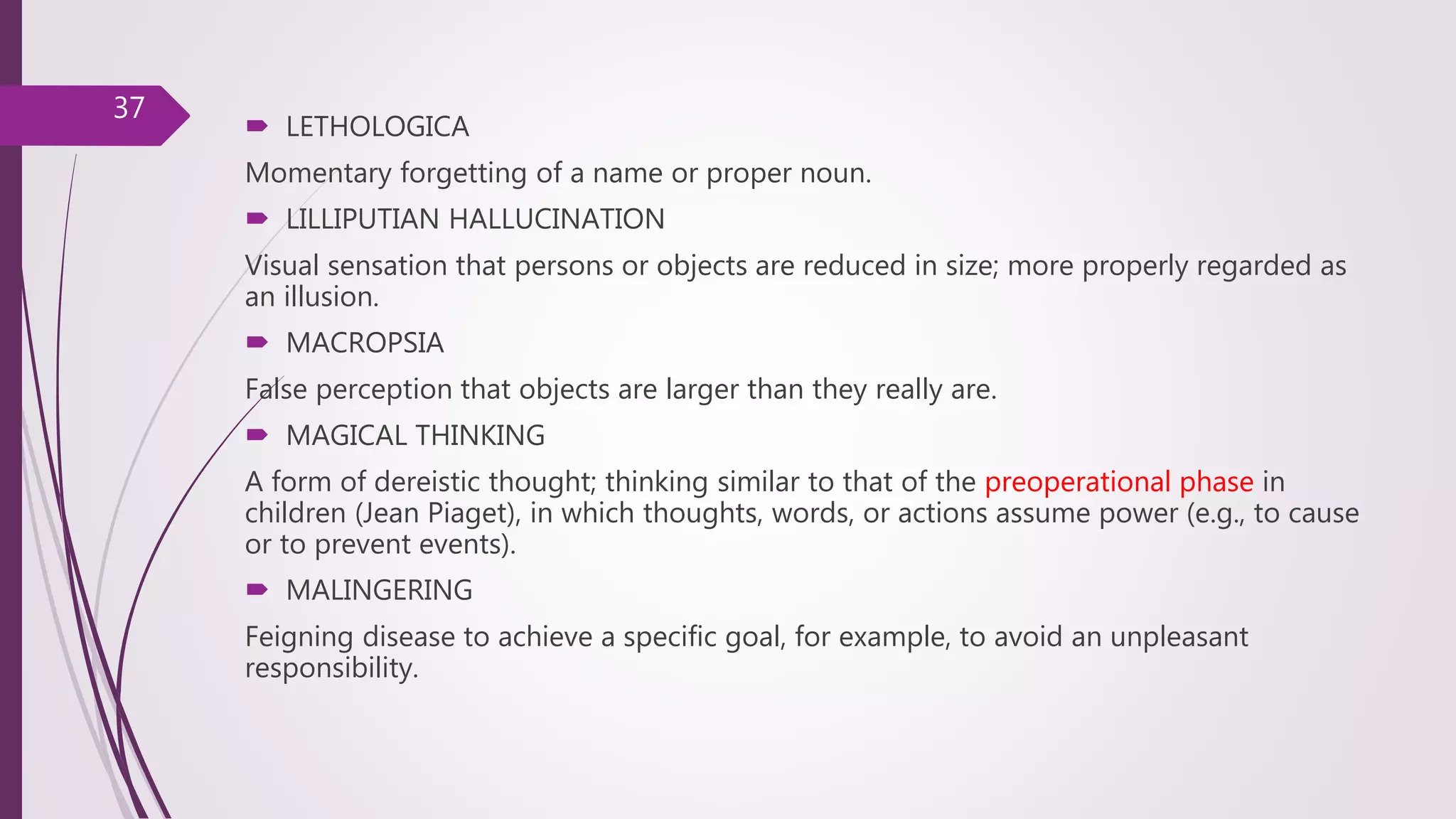 37

➨ LETHOLOGICA

Momentary forgetting of a name or proper noun.

➨ LILLIPUTIAN HALLUCINATION

Visual sensation that persons or objects are reduced in size; more properly regarded as an illusion.

➨ MACROPSIA

False perception that objects are larger than they really are.

➨ MAGICAL THINKING

A form of dereistic thought; thinking similar to that of the preoperational phase in children (Jean Piaget), in which thoughts, words, or actions assume power (e.g., to cause or to prevent events).

➨ MALINGERING

Feigning disease to achieve a specific goal, for example, to avoid an unpleasant responsibility.